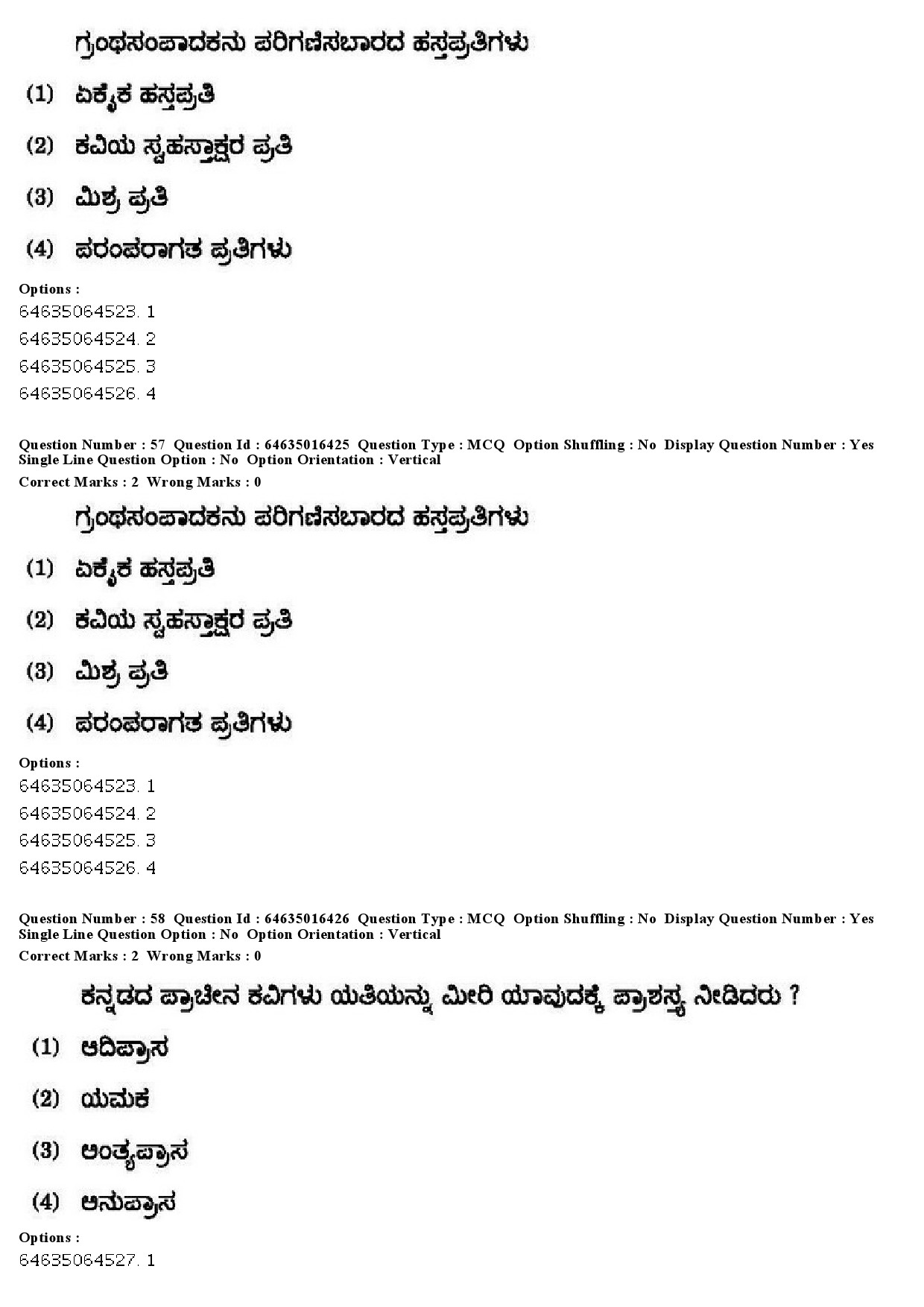 ಗ್ರಂಥಸಂಪಾದಕನು ಪರಿಗಣಿಸಬಾರದ ಹಸ್ತಪ್ರತಿಗಳು

(1) ಏಕೈಕ ಹಸ್ತಪ್ರತಿ

(2) ಕವಿಯ ಸ್ವಹಸ್ತಾಕ್ಷರ ಪ್ರತಿ

(3) ಮಿಶ್ರ ಪ್ರತಿ

(4) ಪರಂಪರಾಗತ ಪ್ರತಿಗಳು

Options :
64635064523. 1
64635064524. 2
64635064525. 3
64635064526. 4

Question Number : 57 Question Id : 64635016425 Question Type : MCQ Option Shuffling : No Display Question Number : Yes Single Line Question Option : No Option Orientation : Vertical
Correct Marks : 2 Wrong Marks : 0

ಗ್ರಂಥಸಂಪಾದಕನು ಪರಿಗಣಿಸಬಾರದ ಹಸ್ತಪ್ರತಿಗಳು

(1) ಏಕೈಕ ಹಸ್ತಪ್ರತಿ

(2) ಕವಿಯ ಸ್ವಹಸ್ತಾಕ್ಷರ ಪ್ರತಿ

(3) ಮಿಶ್ರ ಪ್ರತಿ

(4) ಪರಂಪರಾಗತ ಪ್ರತಿಗಳು

Options :
64635064523. 1
64635064524. 2
64635064525. 3
64635064526. 4

Question Number : 58 Question Id : 64635016426 Question Type : MCQ Option Shuffling : No Display Question Number : Yes Single Line Question Option : No Option Orientation : Vertical
Correct Marks : 2 Wrong Marks : 0

ಕನ್ನಡದ ಪ್ರಾಚೀನ ಕವಿಗಳು ಯತಿಯನ್ನು ಮೀರಿ ಯಾವುದಕ್ಕೆ ಪ್ರಾಶಸ್ತ್ಯ ನೀಡಿದರು ?

(1) ಆದಿಪ್ರಾಸ

(2) ಯಮಕ

(3) ಅಂತ್ಯಪ್ರಾಸ

(4) ಅನುಪ್ರಾಸ

Options :
64635064527. 1